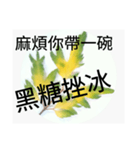 麻煩你帶一碗
黑糖挫冰